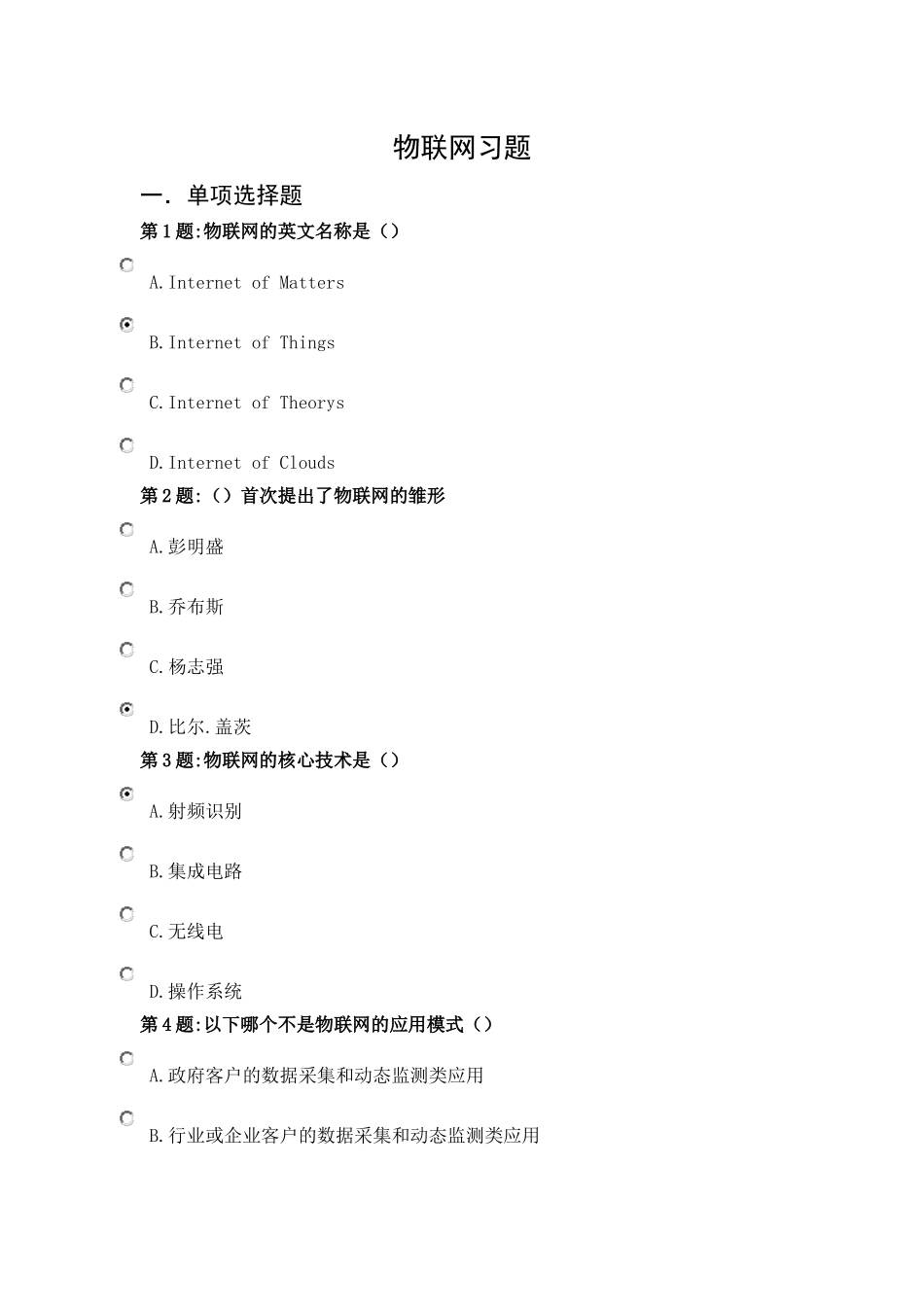 物联网习题

一. 单项选择题

第1题:物联网的英文名称是（）

A.Internet of Matters

B.Internet of Things

C.Internet of Theorys

D.Internet of Clouds

第2题:（）首次提出了物联网的雏形

A.彭明盛

B.乔布斯

C.杨志强

D.比尔.盖茨

第3题:物联网的核心技术是（）

A.射频识别

B.集成电路

C.无线电

D.操作系统

第4题:以下哪个不是物联网的应用模式（）

A.政府客户的数据采集和动态监测类应用

B.行业或企业客户的数据采集和动态监测类应用